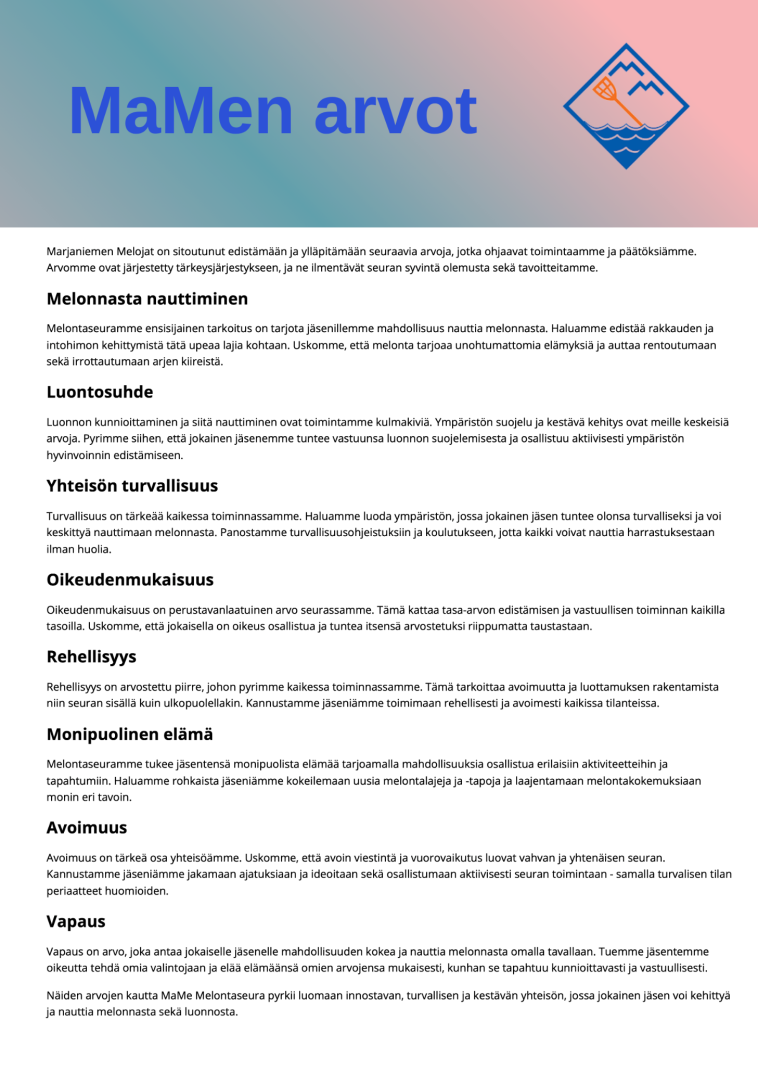 MaMen arvot

Marjaniemen Melojat on sitoutunut edistämään ja ylläpitämään seuraavia arvoja, jotka ohjaavat toimintaamme ja päätöksiämme. Arvomme ovat järjestetty tärkeysjärjestykseen, ja ne ilmentävät seuran syvintä olemusta sekä tavoitteitamme.

Melonnasta nauttiminen

Melontaseuramme ensisijainen tarkoitus on tarjota jäsenillemme mahdollisuus nauttia melonnasta. Haluamme edistää rakkauden ja intohimon kehittymistä tätä upeaa lajia kohtaan. Uskomme, että melonta tarjoaa unohtumattomia elämyksiä ja auttaa rentoutumaan sekä irrottautumaan arjen kiireistä.

Luontosuhde

Luonnon kunnioittaminen ja siitä nauttiminen ovat toimintamme kulmakiviä. Ympäristön suojelu ja kestävä kehitys ovat meille keskeisiä arvoja. Pyrimme siihen, että jokainen jäsenemme tuntee vastuunsa luonnon suojelemisesta ja osallistuu aktiivisesti ympäristön hyvinvoinnin edistämiseen.

Yhteisön turvallisuus

Turvallisuus on tärkeää kaikessa toiminnassamme. Haluamme luoda ympäristön, jossa jokainen jäsen tuntee olonsa turvalliseksi ja voi keskittyä nauttimaan melonnasta. Panostamme turvallisuusohjeistuksiin ja koulutukseen, jotta kaikki voivat nauttia harrastuksestaan ilman huolia.

Oikeudenmukaisuus

Oikeudenmukaisuus on perustavanlaatuinen arvo seurassamme. Tämä kattaa tasa-arvon edistämisen ja vastuullisen toiminnan kaikilla tasoilla. Uskomme, että jokaisella on oikeus osallistua ja tuntea itsensä arvostetuksi riippumatta taustastaan.

Rehellisyys

Rehellisyys on arvostettu piirre, johon pyrimme kaikessa toiminnassamme. Tämä tarkoittaa avoimuutta ja luottamuksen rakentamista niin seuran sisällä kuin ulkopuolellakin. Kannustamme jäseniämme toimimaan rehellisesti ja avoimesti kaikissa tilanteissa.

Monipuolinen elämä

Melontaseuramme tukee jäsentensä monipuolista elämää tarjoamalla mahdollisuuksia osallistua erilaisiin aktiviteetteihin ja tapahtumiin. Haluamme rohkaista jäseniämme kokeilemaan uusia melontalajeja ja -tapoja ja laajentamaan melontakokemuksiaan monin eri tavoin.

Avoimuus

Avoimuus on tärkeä osa yhteisöämme. Uskomme, että avoin viestintä ja vuorovaikutus luovat vahvan ja yhtenäisen seuran. Kannustamme jäseniämme jakamaan ajatuksiaan ja ideoitaan sekä osallistumaan aktiivisesti seuran toimintaan - samalla turvalisen tilan periaatteet huomioiden.

Vapaus

Vapaus on arvo, joka antaa jokaiselle jäsenelle mahdollisuuden kokea ja nauttia melonnasta omalla tavallaan. Tuemme jäsentemme oikeutta tehdä omia valintojaan ja elää elämäänsä omien arvojensa mukaisesti, kunhan se tapahtuu kunnioittavasti ja vastuullisesti.

Näiden arvojen kautta MaMe Melontaseura pyrkii luomaan innostavan, turvallisen ja kestävän yhteisön, jossa jokainen jäsen voi kehittyä ja nauttia melonnasta sekä luonnosta.